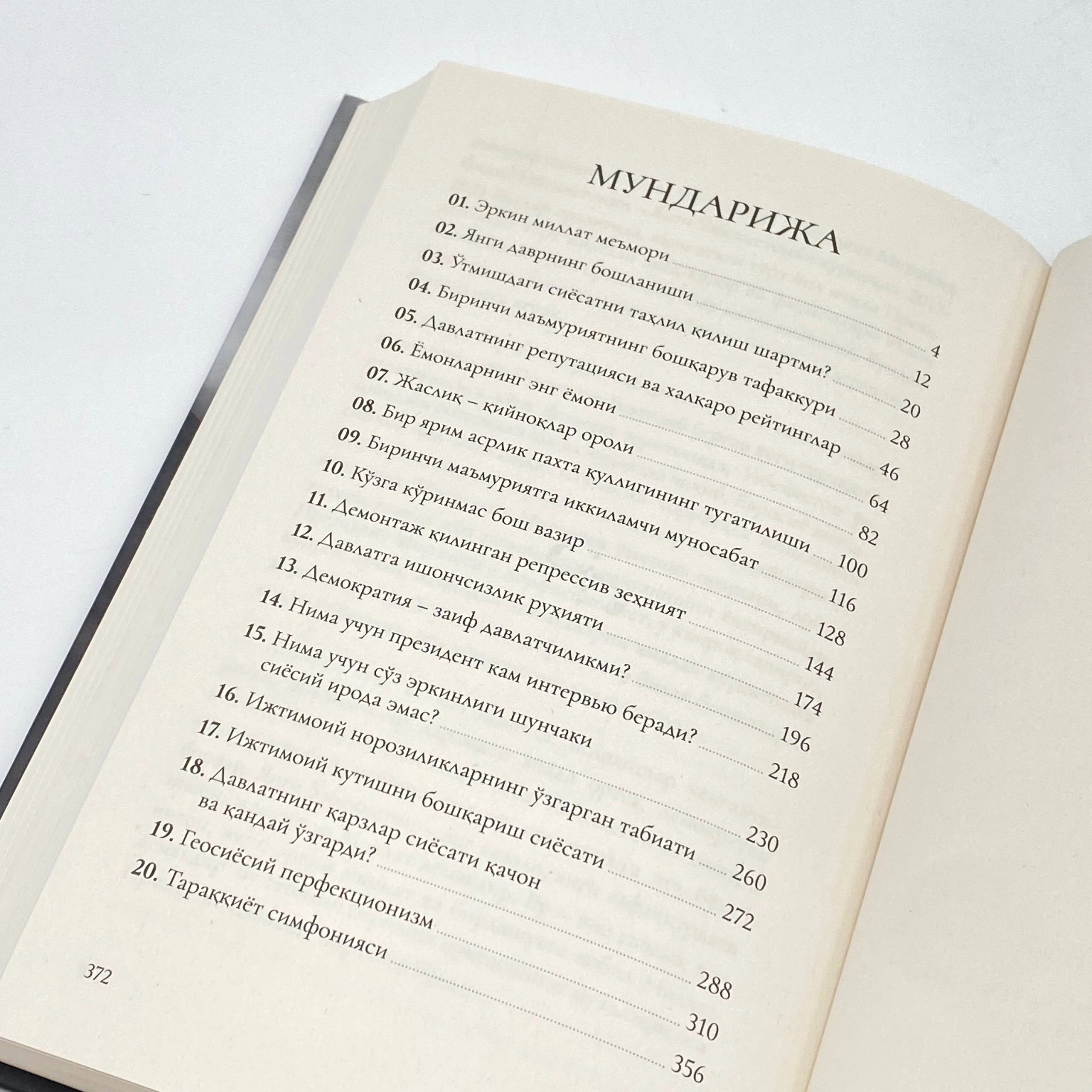 МУНДАРИЖА

01. Эркин миллат меъмори 4
02. Янги даврнинг бошланиши 12
03. Ўтмишдаги сиёсатни таҳлил қилиш шартми? 20
04. Биринчи маъмуриятнинг бошқарув тафаккури 28
05. Давлатнинг репутацияси ва халқаро рейтинглар 46
06. Ёмонларнинг энг ёмони 64
07. Жаслиқ – қийноқлар ороли 82
08. Бир ярим асрлик пахта қуллигининг тугатилиши 100
09. Биринчи маъмуриятга иккиламчи муносабат 116
10. Кўзга кўринмас бош вазир 128
11. Демонтаж қилинган репрессив зеҳният 144
12. Давлатга ишончсизлик руҳияти 174
13. Демократия – заиф давлатчиликми? 196
14. Нима учун президент кам интервью беради? 218
15. Нима учун сўз эркинлиги шунчаки сиёсий ирода эмас? 230
16. Ижтимоий норозиликларнинг ўзгарган табиати 260
17. Ижтимоий кутишни бошқариш сиёсати 272
18. Давлатнинг қарзлар сиёсати қачон ва қандай ўзгарди? 288
19. Геосиёсий перфекционизм 310
20. Тараққиёт симфонияси 356

372